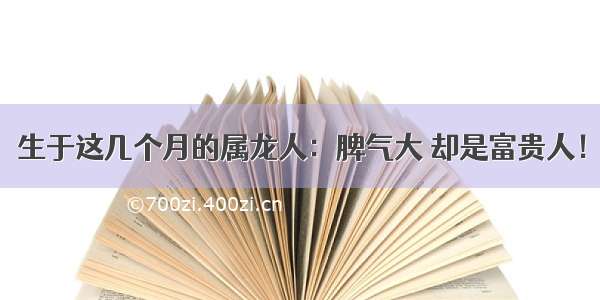 生于这几个月的属龙人：脾气大 却是富贵人！

©700zi.400zi.cn